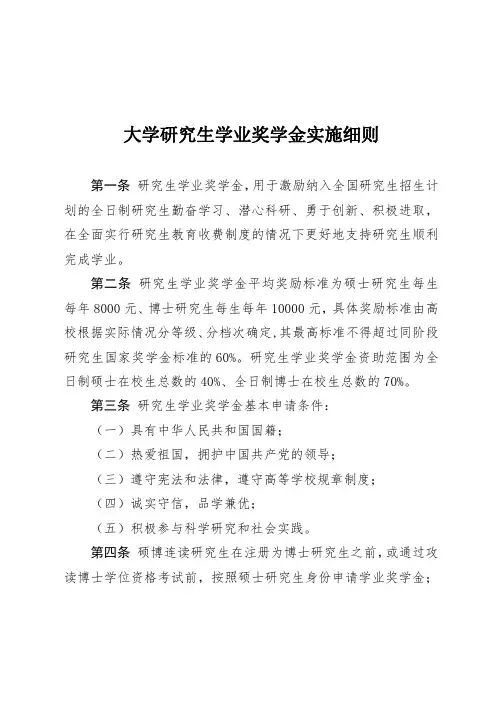 大学研究生学业奖学金实施细则

第一条 研究生学业奖学金，用于激励纳入全国研究生招生计划的全日制研究生勤奋学习、潜心科研、勇于创新、积极进取，在全面实行研究生教育收费制度的情况下更好地支持研究生顺利完成学业。

第二条 研究生学业奖学金平均奖励标准为硕士研究生每生每年 8000 元、博士研究生每生每年 10000 元，具体奖励标准由高校根据实际情况分等级、分档次确定，其最高标准不得超过同阶段研究生国家奖学金标准的 60%。研究生学业奖学金资助范围为全日制硕士在校生总数的 40%、全日制博士在校生总数的 70%。

第三条 研究生学业奖学金基本申请条件：

（一）具有中华人民共和国国籍；

（二）热爱祖国，拥护中国共产党的领导；

（三）遵守宪法和法律，遵守高等学校规章制度；

（四）诚实守信，品学兼优；

（五）积极参与科学研究和社会实践。

第四条 硕博连读研究生在注册为博士研究生之前，或通过攻读博士学位资格考试前，按照硕士研究生身份申请学业奖学金；